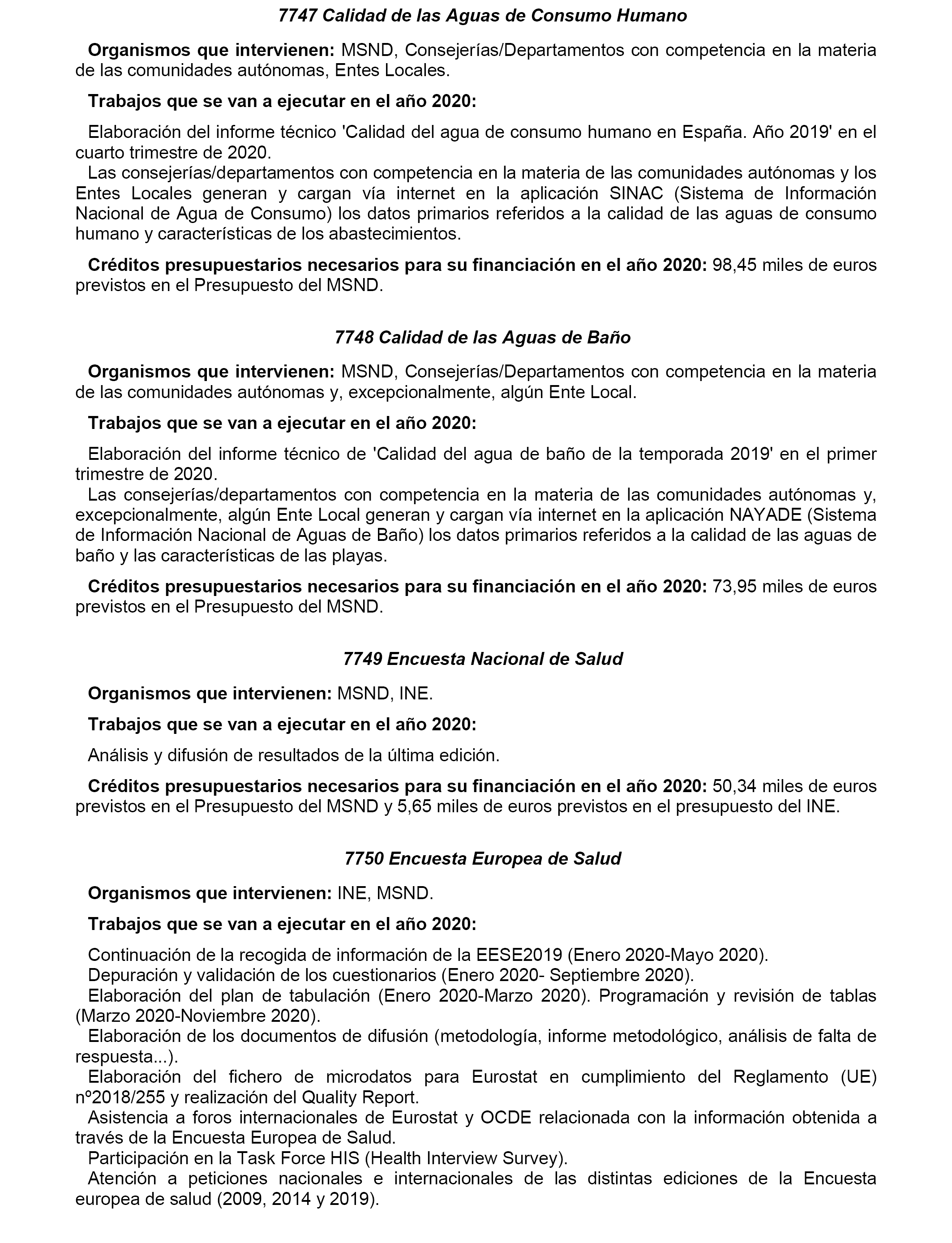 7747 Calidad de las Aguas de Consumo Humano

Organismos que intervienen: MSND, Consejerías/Departamentos con competencia en la materia de las comunidades autónomas, Entes Locales.

Trabajos que se van a ejecutar en el año 2020:

Elaboración del informe técnico 'Calidad del agua de consumo humano en España. Año 2019' en el cuarto trimestre de 2020.
Las consejerías/departamentos con competencia en la materia de las comunidades autónomas y los Entes Locales generan y cargan vía internet en la aplicación SINAC (Sistema de Información Nacional de Agua de Consumo) los datos primarios referidos a la calidad de las aguas de consumo humano y características de los abastecimientos.

Créditos presupuestarios necesarios para su financiación en el año 2020: 98,45 miles de euros previstos en el Presupuesto del MSND.

7748 Calidad de las Aguas de Baño

Organismos que intervienen: MSND, Consejerías/Departamentos con competencia en la materia de las comunidades autónomas y, excepcionalmente, algún Ente Local.

Trabajos que se van a ejecutar en el año 2020:

Elaboración del informe técnico de 'Calidad del agua de baño de la temporada 2019' en el primer trimestre de 2020.
Las consejerías/departamentos con competencia en la materia de las comunidades autónomas y, excepcionalmente, algún Ente Local generan y cargan vía internet en la aplicación NAYADE (Sistema de Información Nacional de Aguas de Baño) los datos primarios referidos a la calidad de las aguas de baño y las características de las playas.

Créditos presupuestarios necesarios para su financiación en el año 2020: 73,95 miles de euros previstos en el Presupuesto del MSND.

7749 Encuesta Nacional de Salud

Organismos que intervienen: MSND, INE.

Trabajos que se van a ejecutar en el año 2020:

Análisis y difusión de resultados de la última edición.

Créditos presupuestarios necesarios para su financiación en el año 2020: 50,34 miles de euros previstos en el Presupuesto del MSND y 5,65 miles de euros previstos en el presupuesto del INE.

7750 Encuesta Europea de Salud

Organismos que intervienen: INE, MSND.

Trabajos que se van a ejecutar en el año 2020:

Continuación de la recogida de información de la EESE2019 (Enero 2020-Mayo 2020).
Depuración y validación de los cuestionarios (Enero 2020- Septiembre 2020).
Elaboración del plan de tabulación (Enero 2020-Marzo 2020). Programación y revisión de tablas (Marzo 2020-Noviembre 2020).
Elaboración de los documentos de difusión (metodología, informe metodológico, análisis de falta de respuesta...).
Elaboración del fichero de microdatos para Eurostat en cumplimiento del Reglamento (UE) nº2018/255 y realización del Quality Report.
Asistencia a foros internacionales de Eurostat y OCDE relacionada con la información obtenida a través de la Encuesta Europea de Salud.
Participación en la Task Force HIS (Health Interview Survey).
Atención a peticiones nacionales e internacionales de las distintas ediciones de la Encuesta europea de salud (2009, 2014 y 2019).